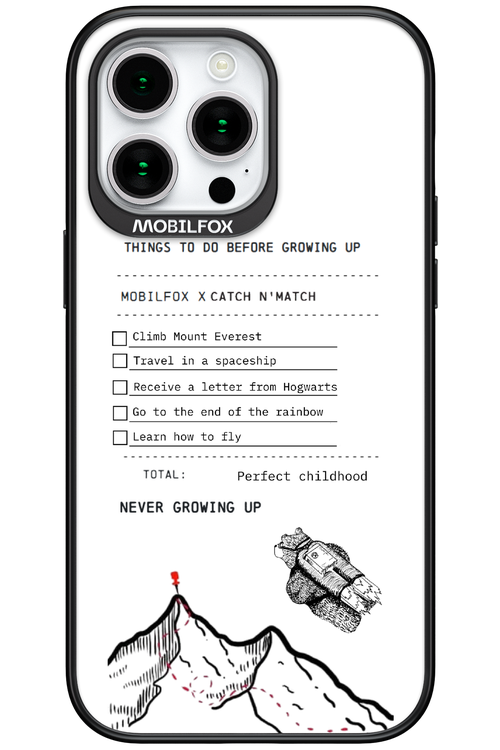 MOBILFOX

THINGS TO DO BEFORE GROWING UP

MOBILFOX X CATCH N'MATCH

Climb Mount Everest
Travel in a spaceship
Receive a letter from Hogwarts
Go to the end of the rainbow
Learn how to fly

TOTAL: Perfect childhood

NEVER GROWING UP